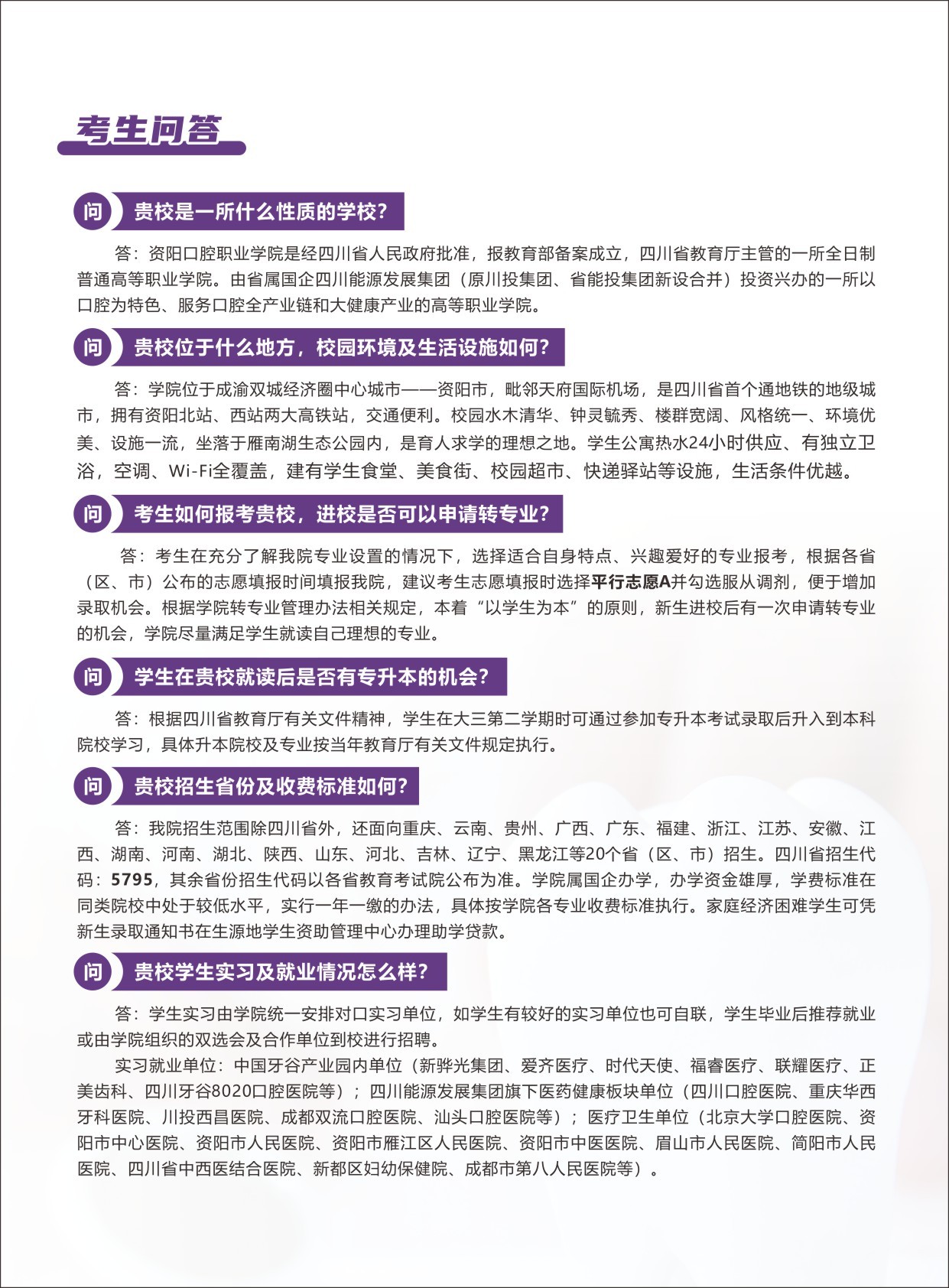 考生问答

问 贵校是一所什么性质的学校?

答：资阳口腔职业学院是经四川省人民政府批准，报教育部备案成立，四川省教育厅主管的一所全日制普通高等职业学院。由省属国企四川能源发展集团（原川投集团、省能投集团新设合并）投资兴办的一所以口腔为特色、服务口腔全产业链和大健康产业的高等职业学院。

问 贵校位于什么地方，校园环境及生活设施如何?

答：学院位于成渝双城经济圈中心城市——资阳市，毗邻天府国际机场，是四川省首个通地铁的地级城市，拥有资阳北站、西站两大高铁站，交通便利。校园水木清华、钟灵毓秀、楼群宽阔、风格统一、环境优美、设施一流，坐落于雁南湖生态公园内，是育人求学的理想之地。学生公寓热水24小时供应、有独立卫浴，空调、Wi-Fi全覆盖，建有学生食堂、美食街、校园超市、快递驿站等设施，生活条件优越。

问 考生如何报考贵校，进校是否可以申请转专业?

答：考生在充分了解我院专业设置的情况下，选择适合自身特点、兴趣爱好的专业报考，根据各省（区、市）公布的志愿填报时间填报我院，建议考生志愿填报时选择平行志愿A并勾选服从调剂，便于增加录取机会。根据学院转专业管理办法相关规定，本着“以学生为本”的原则，新生进校后有一次申请转专业的机会，学院尽量满足学生就读自己理想的专业。

问 学生在贵校就读后是否有专升本的机会?

答：根据四川省教育厅有关文件精神，学生在大三第二学期时可通过参加专升本考试录取后升入到本科院校学习，具体升本院校及专业按当年教育厅有关文件规定执行。

问 贵校招生省份及收费标准如何?

答：我院招生范围除四川省外，还面向重庆、云南、贵州、广西、广东、福建、浙江、江苏、安徽、江西、湖南、河南、湖北、陕西、山东、河北、吉林、辽宁、黑龙江等20个省（区、市）招生。四川省招生代码：5795，其余省份招生代码以各省教育考试院公布为准。学院属国企办学，办学资金雄厚，学费标准在同类院校中处于较低水平，实行一年一缴的办法，具体按学院各专业收费标准执行。家庭经济困难学生可凭新生录取通知书在生源地学生资助管理中心办理助学贷款。

问 贵校学生实习及就业情况怎么样?

答：学生实习由学院统一安排对口实习单位，如学生有较好的实习单位也可自联，学生毕业后推荐就业或由学院组织的双选会及合作单位到校进行招聘。

实习就业单位：中国牙谷产业园内单位（新骅光集团、爱齐医疗、时代天使、福睿医疗、联耀医疗、正美齿科、四川牙谷8020口腔医院等）；四川能源发展集团旗下医药健康板块单位（四川口腔医院、重庆华西牙科医院、川投西昌医院、成都双流口腔医院、汕头口腔医院等）；医疗卫生单位（北京大学口腔医院、资阳市中心医院、资阳市人民医院、资阳市雁江区人民医院、资阳市中医医院、眉山市人民医院、简阳市人民医院、四川省中西医结合医院、新都区妇幼保健院、成都市第八人民医院等）。